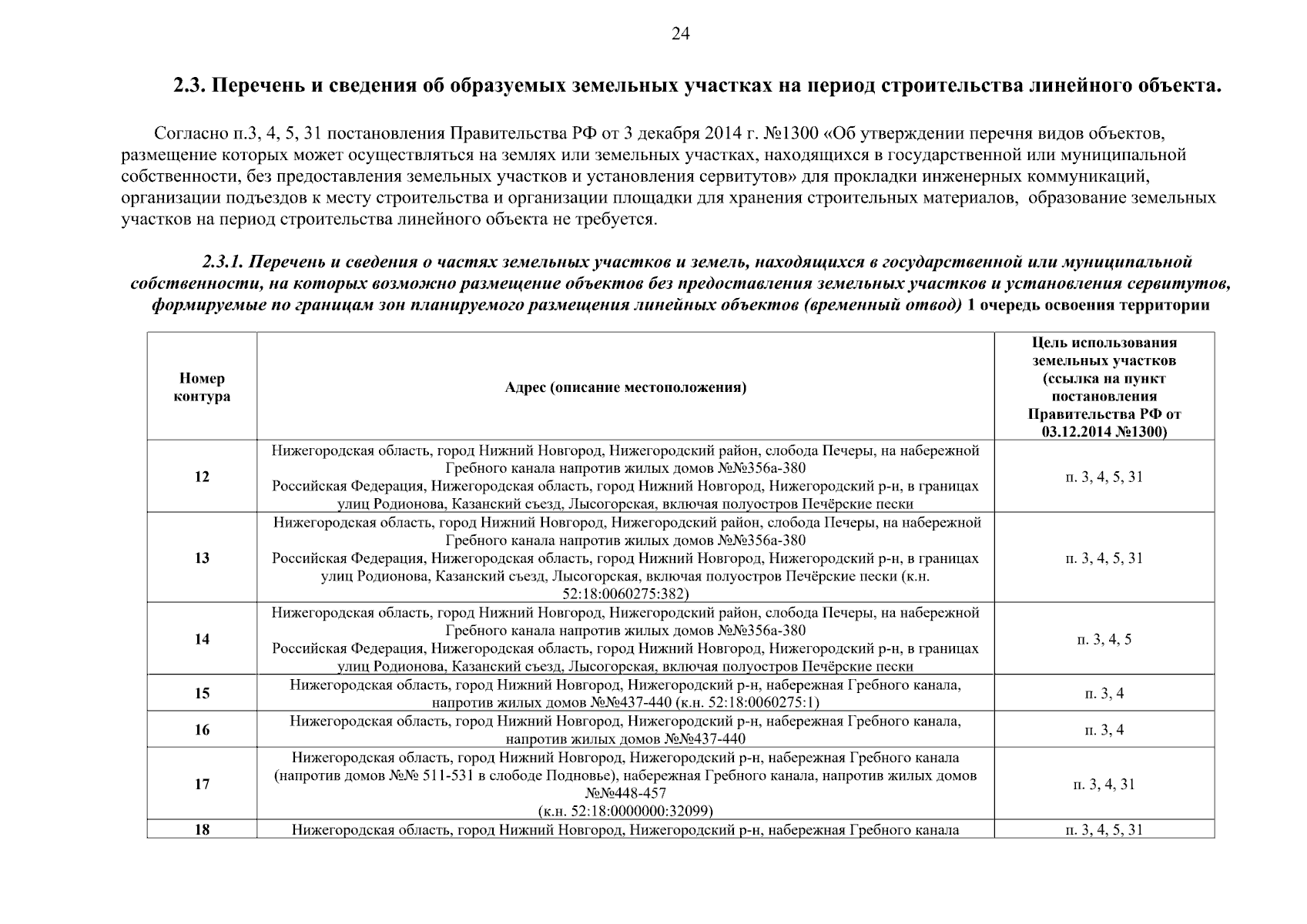 24

2.3. Перечень и сведения об образуемых земельных участках на период строительства линейного объекта.

Согласно п.3, 4, 5, 31 постановления Правительства РФ от 3 декабря 2014 г. №1300 «Об утверждении перечня видов объектов, размещение которых может осуществляться на землях или земельных участках, находящихся в государственной или муниципальной собственности, без предоставления земельных участков и установления сервитутов» для прокладки инженерных коммуникаций, организации подъездов к месту строительства и организации площадки для хранения строительных материалов, образование земельных участков на период строительства линейного объекта не требуется.

2.3.1. Перечень и сведения о частях земельных участков и земель, находящихся в государственной или муниципальной собственности, на которых возможно размещение объектов без предоставления земельных участков и установления сервитутов, формируемые по границам зон планируемого размещения линейных объектов (временный отвод) 1 очередь освоения территории

| Номер контура | Адрес (описание местоположения) | Цель использования земельных участков (ссылка на пункт постановления Правительства РФ от 03.12.2014 №1300) |
|---|---|---|
| 12 | Нижегородская область, город Нижний Новгород, Нижегородский район, слобода Печеры, на набережной Гребного канала напротив жилых домов №№356а-380 Российская Федерация, Нижегородская область, город Нижний Новгород, Нижегородский р-н, в границах улиц Родионова, Казанский съезд, Лысогорская, включая полуостров Печёрские пески | п. 3, 4, 5, 31 |
| 13 | Нижегородская область, город Нижний Новгород, Нижегородский район, слобода Печеры, на набережной Гребного канала напротив жилых домов №№356а-380 Российская Федерация, Нижегородская область, город Нижний Новгород, Нижегородский р-н, в границах улиц Родионова, Казанский съезд, Лысогорская, включая полуостров Печёрские пески (к.н. 52:18:0060275:382) | п. 3, 4, 5, 31 |
| 14 | Нижегородская область, город Нижний Новгород, Нижегородский район, слобода Печеры, на набережной Гребного канала напротив жилых домов №№356а-380 Российская Федерация, Нижегородская область, город Нижний Новгород, Нижегородский р-н, в границах улиц Родионова, Казанский съезд, Лысогорская, включая полуостров Печёрские пески | п. 3, 4, 5 |
| 15 | Нижегородская область, город Нижний Новгород, Нижегородский р-н, набережная Гребного канала, напротив жилых домов №№437-440 (к.н. 52:18:0060275:1) | п. 3, 4 |
| 16 | Нижегородская область, город Нижний Новгород, Нижегородский р-н, набережная Гребного канала, напротив жилых домов №№437-440 | п. 3, 4 |
| 17 | Нижегородская область, город Нижний Новгород, Нижегородский р-н, набережная Гребного канала (напротив домов №№ 511-531 в слободе Подновье), набережная Гребного канала, напротив жилых домов №№448-457 (к.н. 52:18:0000000:32099) | п. 3, 4, 31 |
| 18 | Нижегородская область, город Нижний Новгород, Нижегородский р-н, набережная Гребного канала | п. 3, 4, 5, 31 |